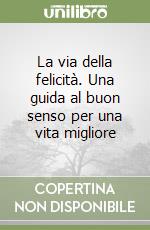 unilibro

La via della felicità. Una guida al buon senso per una vita migliore

COPERTINA NON DISPONIBILE